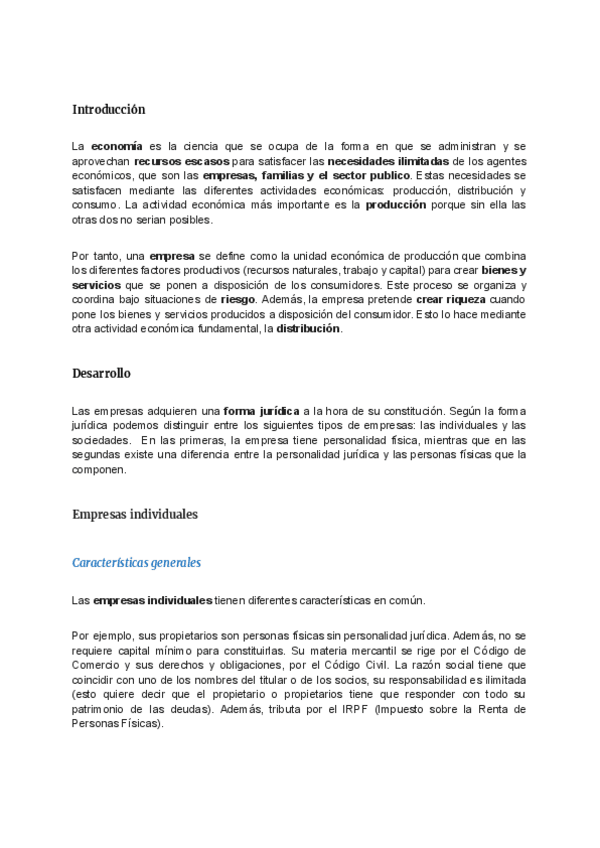 Introducción

La economía es la ciencia que se ocupa de la forma en que se administran y se aprovechan recursos escasos para satisfacer las necesidades ilimitadas de los agentes económicos, que son las empresas, familias y el sector publico. Estas necesidades se satisfacen mediante las diferentes actividades económicas: producción, distribución y consumo. La actividad económica más importante es la producción porque sin ella las otras dos no serian posibles.

Por tanto, una empresa se define como la unidad económica de producción que combina los diferentes factores productivos (recursos naturales, trabajo y capital) para crear bienes y servicios que se ponen a disposición de los consumidores. Este proceso se organiza y coordina bajo situaciones de riesgo. Además, la empresa pretende crear riqueza cuando pone los bienes y servicios producidos a disposición del consumidor. Esto lo hace mediante otra actividad económica fundamental, la distribución.

Desarrollo

Las empresas adquieren una forma jurídica a la hora de su constitución. Según la forma jurídica podemos distinguir entre los siguientes tipos de empresas: las individuales y las sociedades. En las primeras, la empresa tiene personalidad física, mientras que en las segundas existe una diferencia entre la personalidad jurídica y las personas físicas que la componen.

Empresas individuales

Características generales

Las empresas individuales tienen diferentes características en común.

Por ejemplo, sus propietarios son personas físicas sin personalidad jurídica. Además, no se requiere capital mínimo para constituirlas. Su materia mercantil se rige por el Código de Comercio y sus derechos y obligaciones, por el Código Civil. La razón social tiene que coincidir con uno de los nombres del titular o de los socios, su responsabilidad es ilimitada (esto quiere decir que el propietario o propietarios tiene que responder con todo su patrimonio de las deudas). Además, tributa por el IRPF (Impuesto sobre la Renta de Personas Físicas).